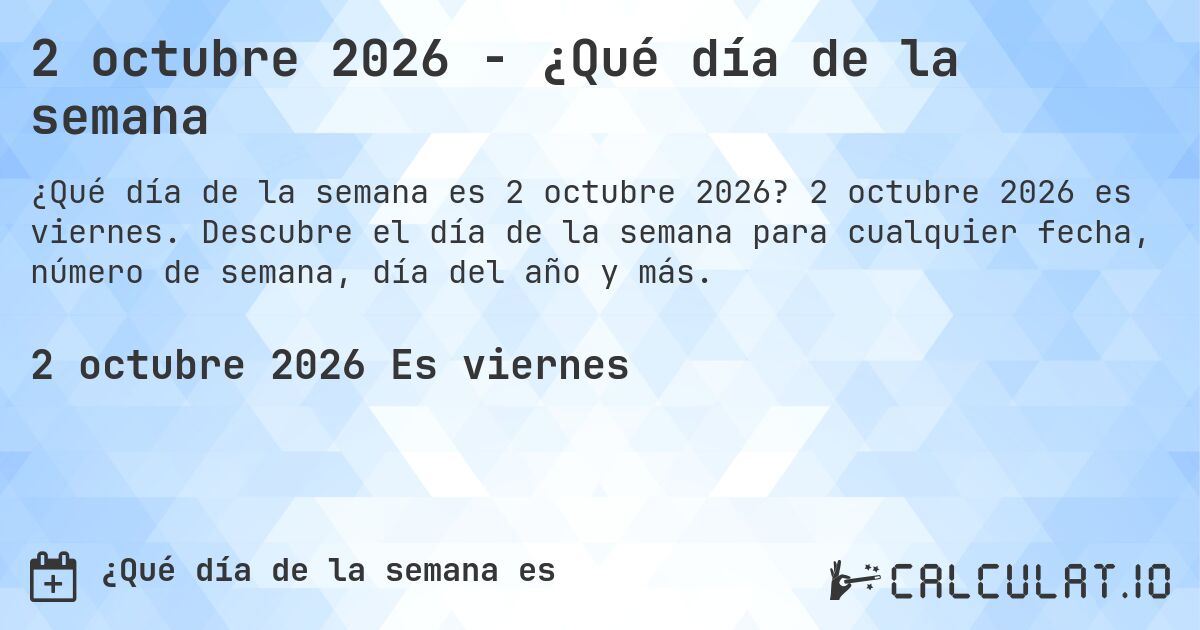 2 octubre 2026 - ¿Qué día de la semana

¿Qué día de la semana es 2 octubre 2026? 2 octubre 2026 es viernes. Descubre el día de la semana para cualquier fecha, número de semana, día del año y más.

2 octubre 2026 Es viernes

¿Qué día de la semana es

CALCULAT.IO